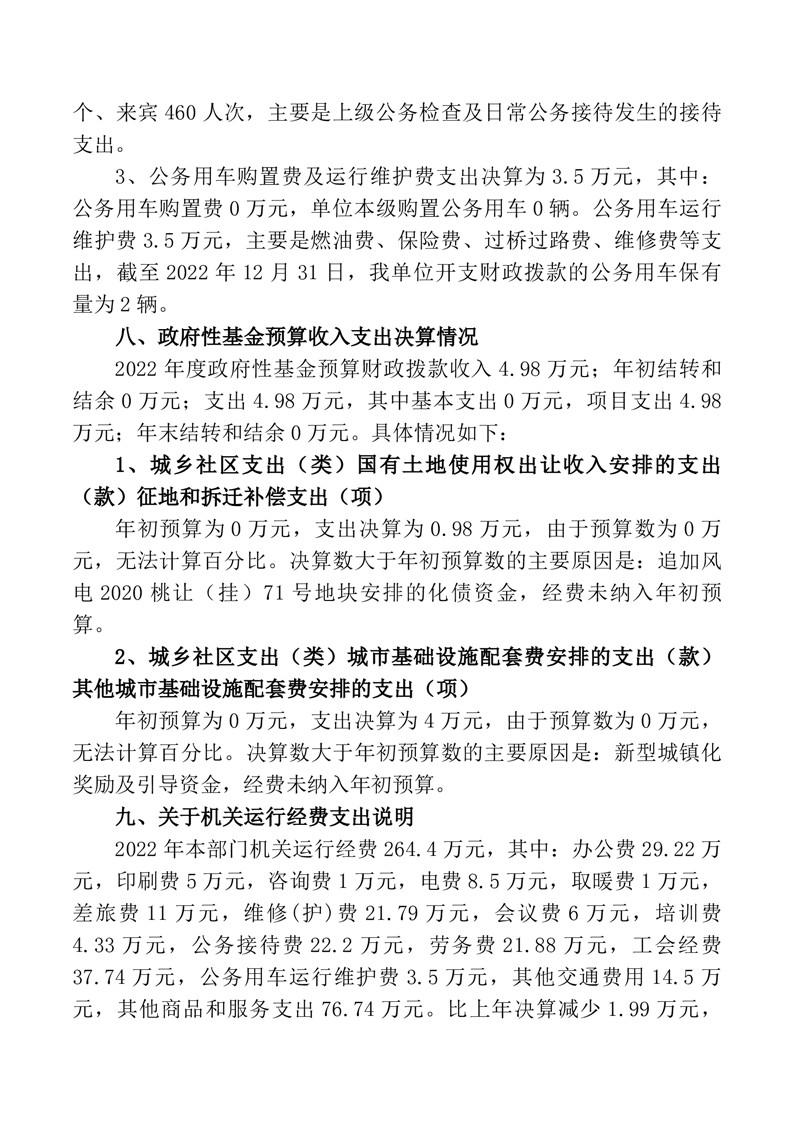 个、来宾 460 人次，主要是上级公务检查及日常公务接待发生的接待支出。

3、公务用车购置费及运行维护费支出决算为 3.5 万元，其中：公务用车购置费 0 万元，单位本级购置公务用车 0 辆。公务用车运行维护费 3.5 万元，主要是燃油费、保险费、过桥过路费、维修费等支出，截至 2022 年 12 月 31 日，我单位开支财政拨款的公务用车保有量为 2 辆。

八、政府性基金预算收入支出决算情况

2022 年度政府性基金预算财政拨款收入 4.98 万元；年初结转和结余 0 万元；支出 4.98 万元，其中基本支出 0 万元，项目支出 4.98 万元；年末结转和结余 0 万元。具体情况如下：

1、城乡社区支出（类）国有土地使用权出让收入安排的支出（款）征地和拆迁补偿支出（项）

年初预算为 0 万元，支出决算为 0.98 万元，由于预算数为 0 万元，无法计算百分比。决算数大于年初预算数的主要原因是：追加风电 2020 桃让（挂）71 号地块安排的化债资金，经费未纳入年初预算。

2、城乡社区支出（类）城市基础设施配套费安排的支出（款）其他城市基础设施配套费安排的支出（项）

年初预算为 0 万元，支出决算为 4 万元，由于预算数为 0 万元，无法计算百分比。决算数大于年初预算数的主要原因是：新型城镇化奖励及引导资金，经费未纳入年初预算。

九、关于机关运行经费支出说明

2022 年本部门机关运行经费 264.4 万元，其中：办公费 29.22 万元，印刷费 5 万元，咨询费 1 万元，电费 8.5 万元，取暖费 1 万元，差旅费 11 万元，维修(护)费 21.79 万元，会议费 6 万元，培训费 4.33 万元，公务接待费 22.2 万元，劳务费 21.88 万元，工会经费 37.74 万元，公务用车运行维护费 3.5 万元，其他交通费用 14.5 万元，其他商品和服务支出 76.74 万元。比上年决算减少 1.99 万元，